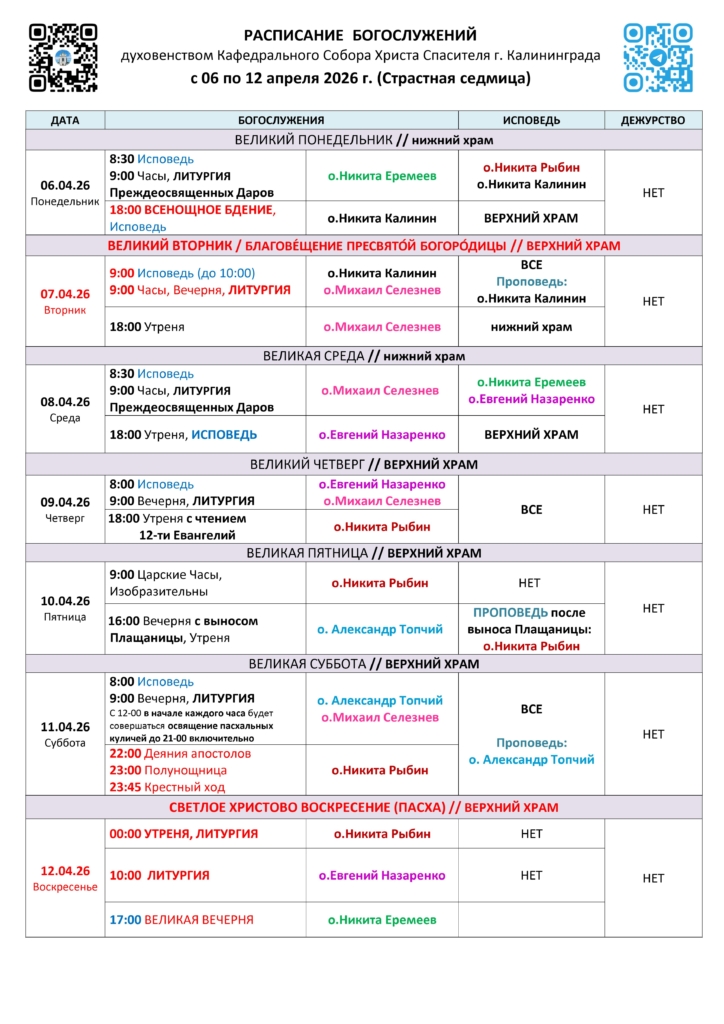 РАСПИСАНИЕ БОГОСЛУЖЕНИЙ
духовенством Кафедрального Собора Христа Спасителя г. Калининграда
с 06 по 12 апреля 2026 г. (Страстная седмица)

| ДАТА | БОГОСЛУЖЕНИЯ | | ИСПОВЕДЬ | ДЕЖУРСТВО |
|---|---|---|---|---|
| ВЕЛИКИЙ ПОНЕДЕЛЬНИК // нижний храм | | | | |
| 06.04.26 Понедельник | 8:30 Исповедь 9:00 Часы, ЛИТУРГИЯ Преждеосвященных Даров | о.Никита Еремеев | о.Никита Рыбин о.Никита Калинин | НЕТ |
| | 18:00 ВСЕНОЩНОЕ БДЕНИЕ, Исповедь | о.Никита Калинин | ВЕРХНИЙ ХРАМ | |
| ВЕЛИКИЙ ВТОРНИК / БЛАГОВЕ́ЩЕНИЕ ПРЕСВЯТО́Й БОГОРО́ДИЦЫ // ВЕРХНИЙ ХРАМ | | | | |
| 07.04.26 Вторник | 9:00 Исповедь (до 10:00) 9:00 Часы, Вечерня, ЛИТУРГИЯ | о.Никита Калинин о.Михаил Селезнев | ВСЕ Проповедь: о.Никита Калинин | НЕТ |
| | 18:00 Утреня | о.Михаил Селезнев | нижний храм | |
| ВЕЛИКАЯ СРЕДА // нижний храм | | | | |
| 08.04.26 Среда | 8:30 Исповедь 9:00 Часы, ЛИТУРГИЯ Преждеосвященных Даров | о.Михаил Селезнев | о.Никита Еремеев о.Евгений Назаренко | НЕТ |
| | 18:00 Утреня, ИСПОВЕДЬ | о.Евгений Назаренко | ВЕРХНИЙ ХРАМ | |
| ВЕЛИКИЙ ЧЕТВЕРГ // ВЕРХНИЙ ХРАМ | | | | |
| 09.04.26 Четверг | 8:00 Исповедь 9:00 Вечерня, ЛИТУРГИЯ | о.Евгений Назаренко о.Михаил Селезнев | ВСЕ | НЕТ |
| | 18:00 Утреня с чтением 12-ти Евангелий | о.Никита Рыбин | | |
| ВЕЛИКАЯ ПЯТНИЦА // ВЕРХНИЙ ХРАМ | | | | |
| 10.04.26 Пятница | 9:00 Царские Часы, Изобразительны | о.Никита Рыбин | НЕТ | НЕТ |
| | 16:00 Вечерня с выносом Плащаницы, Утреня | о. Александр Топчий | ПРОПОВЕДЬ после выноса Плащаницы: о.Никита Рыбин | |
| ВЕЛИКАЯ СУББОТА // ВЕРХНИЙ ХРАМ | | | | |
| 11.04.26 Суббота | 8:00 Исповедь 9:00 Вечерня, ЛИТУРГИЯ С 12-00 в начале каждого часа будет совершаться освящение пасхальных куличей до 21-00 включительно | о. Александр Топчий о.Михаил Селезнев | ВСЕ Проповедь: о. Александр Топчий | НЕТ |
| | 22:00 Деяния апостолов 23:00 Полунощница 23:45 Крестный ход | о.Никита Рыбин | | |
| СВЕТЛОЕ ХРИСТОВО ВОСКРЕСЕНИЕ (ПАСХА) // ВЕРХНИЙ ХРАМ | | | | |
| 12.04.26 Воскресенье | 00:00 УТРЕНЯ, ЛИТУРГИЯ | о.Никита Рыбин | НЕТ | НЕТ |
| | 10:00 ЛИТУРГИЯ | о.Евгений Назаренко | НЕТ | |
| | 17:00 ВЕЛИКАЯ ВЕЧЕРНЯ | о.Никита Еремеев | | |